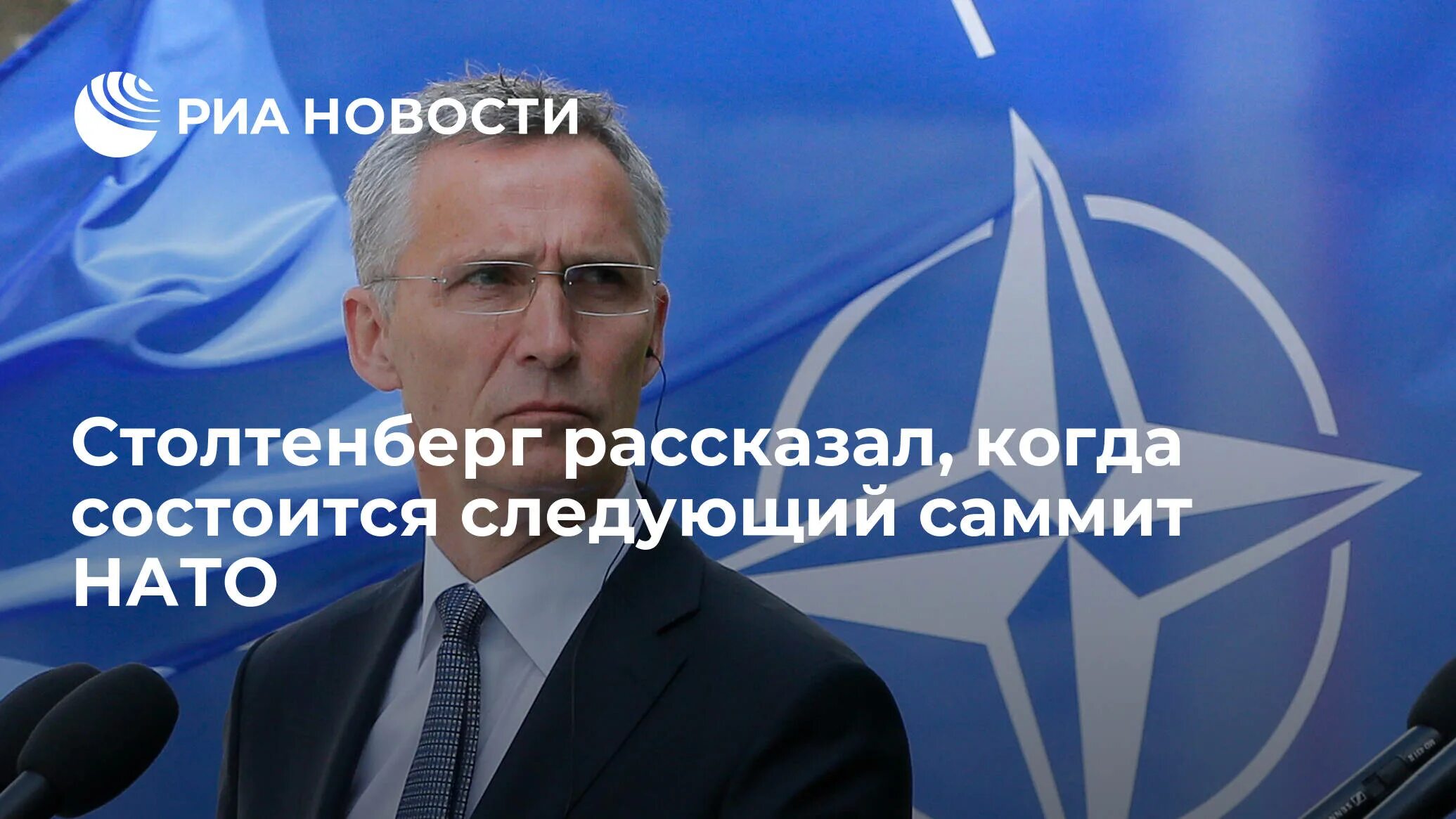 РИА НОВОСТИ

Столтенберг рассказал, когда состоится следующий саммит НАТО